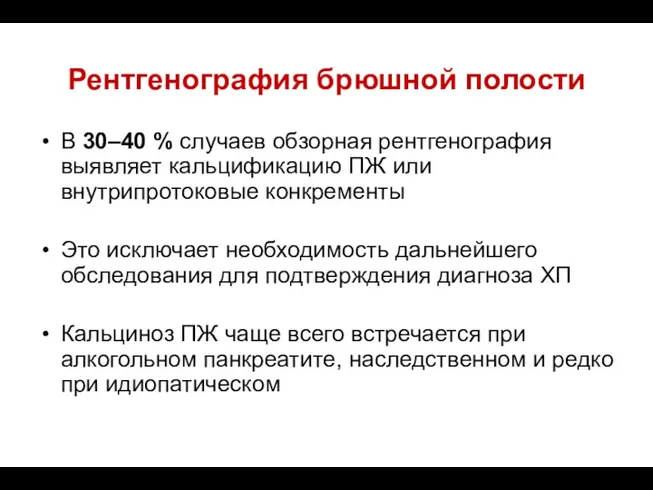 Рентгенография брюшной полости

• В 30–40 % случаев обзорная рентгенография выявляет кальцификацию ПЖ или внутрипротоковые конкременты

• Это исключает необходимость дальнейшего обследования для подтверждения диагноза ХП

• Кальциноз ПЖ чаще всего встречается при алкогольном панкреатите, наследственном и редко при идиопатическом